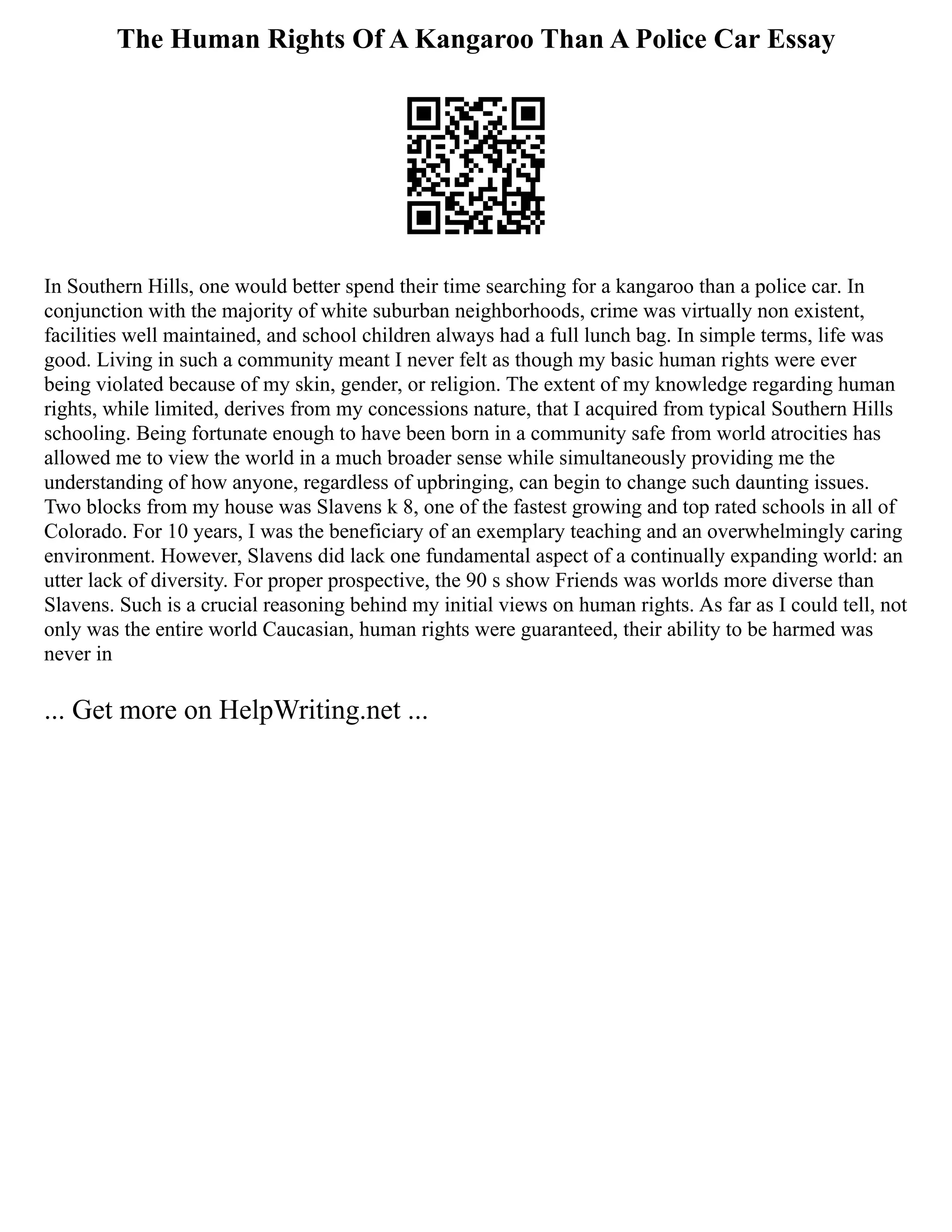 The Human Rights Of A Kangaroo Than A Police Car Essay

In Southern Hills, one would better spend their time searching for a kangaroo than a police car. In conjunction with the majority of white suburban neighborhoods, crime was virtually non existent, facilities well maintained, and school children always had a full lunch bag. In simple terms, life was good. Living in such a community meant I never felt as though my basic human rights were ever being violated because of my skin, gender, or religion. The extent of my knowledge regarding human rights, while limited, derives from my concessions nature, that I acquired from typical Southern Hills schooling. Being fortunate enough to have been born in a community safe from world atrocities has allowed me to view the world in a much broader sense while simultaneously providing me the understanding of how anyone, regardless of upbringing, can begin to change such daunting issues. Two blocks from my house was Slavens k 8, one of the fastest growing and top rated schools in all of Colorado. For 10 years, I was the beneficiary of an exemplary teaching and an overwhelmingly caring environment. However, Slavens did lack one fundamental aspect of a continually expanding world: an utter lack of diversity. For proper prospective, the 90 s show Friends was worlds more diverse than Slavens. Such is a crucial reasoning behind my initial views on human rights. As far as I could tell, not only was the entire world Caucasian, human rights were guaranteed, their ability to be harmed was never in

... Get more on HelpWriting.net ...